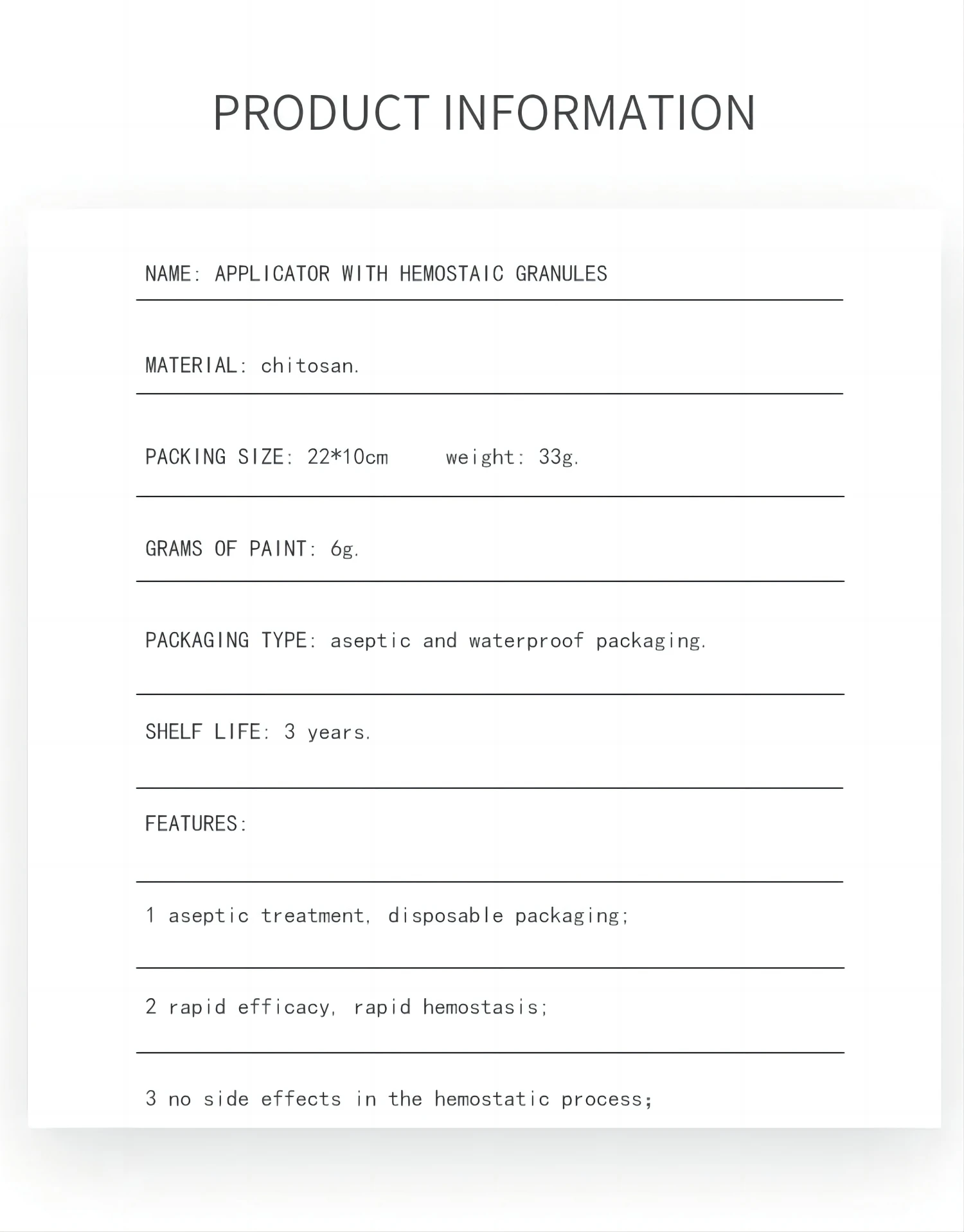 PRODUCT INFORMATION

NAME: APPLICATOR WITH HEMOSTAIC GRANULES

MATERIAL: chitosan.

PACKING SIZE: 22*10cm weight: 33g.

GRAMS OF PAINT: 6g.

PACKAGING TYPE: aseptic and waterproof packaging.

SHELF LIFE: 3 years.

FEATURES:

1 aseptic treatment, disposable packaging;

2 rapid efficacy, rapid hemostasis;

3 no side effects in the hemostatic process;